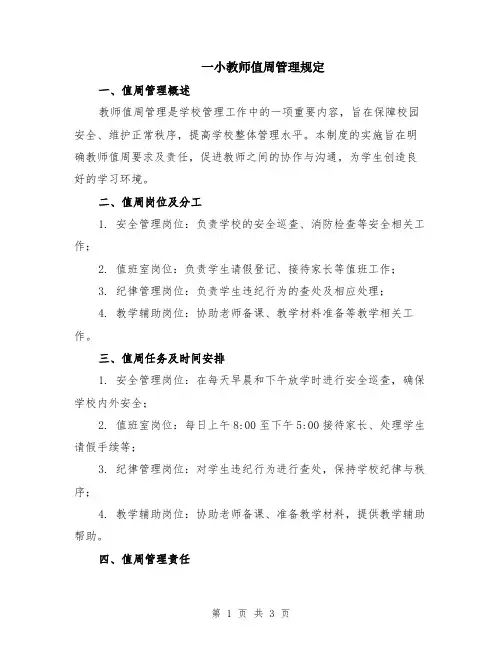 一小教师值周管理规定

一、值周管理概述

教师值周管理是学校管理工作中的一项重要内容，旨在保障校园安全、维护正常秩序，提高学校整体管理水平。本制度的实施旨在明确教师值周要求及责任，促进教师之间的协作与沟通，为学生创造良好的学习环境。

二、值周岗位及分工

1. 安全管理岗位：负责学校的安全巡查、消防检查等安全相关工作；

2. 值班室岗位：负责学生请假登记、接待家长等值班工作；

3. 纪律管理岗位：负责学生违纪行为的查处及相应处理；

4. 教学辅助岗位：协助老师备课、教学材料准备等教学相关工作。

三、值周任务及时间安排

1. 安全管理岗位：在每天早晨和下午放学时进行安全巡查，确保学校内外安全；

2. 值班室岗位：每日上午 8:00 至下午 5:00 接待家长、处理学生请假手续等；

3. 纪律管理岗位：对学生违纪行为进行查处，保持学校纪律与秩序；

4. 教学辅助岗位：协助老师备课、准备教学材料，提供教学辅助帮助。

四、值周管理责任

第 1 页 共 3 页